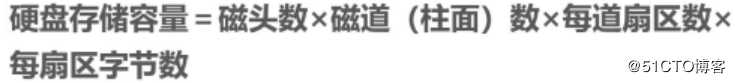 硬盘存储容量 = 磁头数×磁道（柱面）数×每道扇区数×每扇区字节数

@51CTO博客